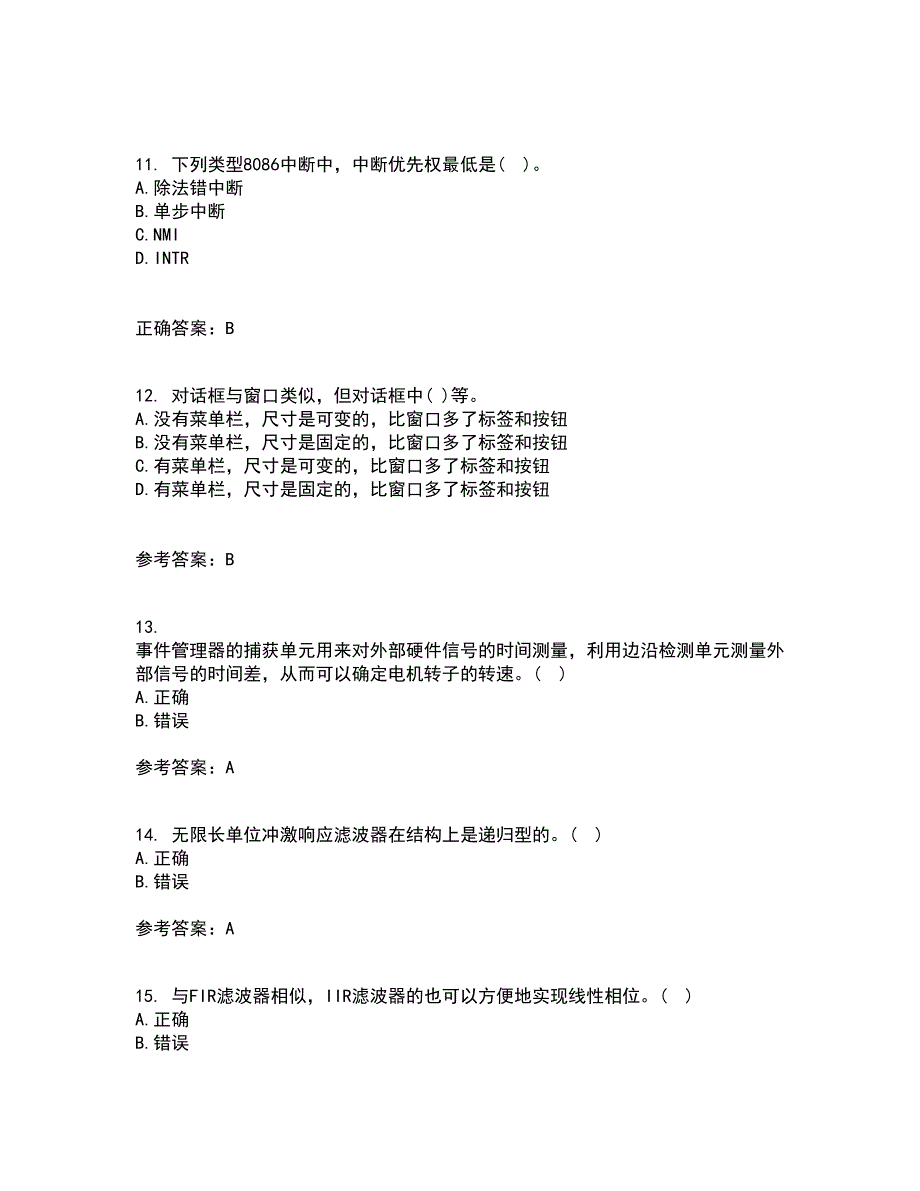 11. 下列类型8086中断中，中断优先权最低是( )。
A.除法错中断
B.单步中断
C.NMI
D.INTR

正确答案：B

12. 对话框与窗口类似，但对话框中( )等。
A.没有菜单栏，尺寸是可变的，比窗口多了标签和按钮
B.没有菜单栏，尺寸是固定的，比窗口多了标签和按钮
C.有菜单栏，尺寸是可变的，比窗口多了标签和按钮
D.有菜单栏，尺寸是固定的，比窗口多了标签和按钮

参考答案：B

13.
事件管理器的捕获单元用来对外部硬件信号的时间测量，利用边沿检测单元测量外部信号的时间差，从而可以确定电机转子的转速。( )
A.正确
B.错误

参考答案：A

14. 无限长单位冲激响应滤波器在结构上是递归型的。( )
A.正确
B.错误

参考答案：A

15. 与FIR滤波器相似，IIR滤波器的也可以方便地实现线性相位。( )
A.正确
B.错误